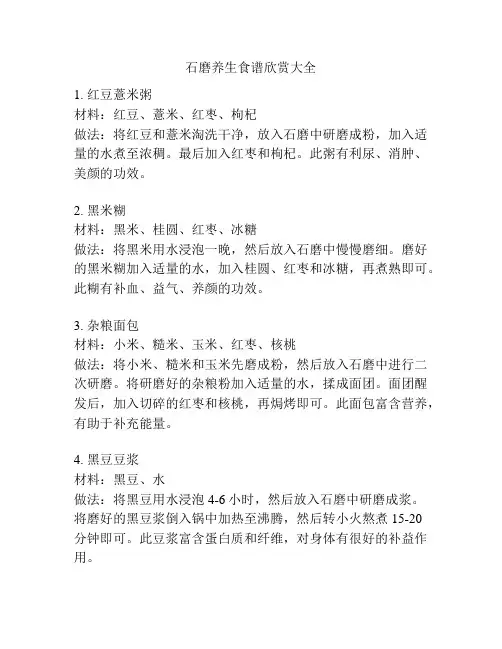 石磨养生食谱欣赏大全

1. 红豆薏米粥
材料：红豆、薏米、红枣、枸杞
做法：将红豆和薏米淘洗干净，放入石磨中研磨成粉，加入适量的水煮至浓稠。最后加入红枣和枸杞。此粥有利尿、消肿、美颜的功效。

2. 黑米糊
材料：黑米、桂圆、红枣、冰糖
做法：将黑米用水浸泡一晚，然后放入石磨中慢慢磨细。磨好的黑米糊加入适量的水，加入桂圆、红枣和冰糖，再煮熟即可。此糊有补血、益气、养颜的功效。

3. 杂粮面包
材料：小米、糙米、玉米、红枣、核桃
做法：将小米、糙米和玉米先磨成粉，然后放入石磨中进行二次研磨。将研磨好的杂粮粉加入适量的水，揉成面团。面团醒发后，加入切碎的红枣和核桃，再焗烤即可。此面包富含营养，有助于补充能量。

4. 黑豆豆浆
材料：黑豆、水
做法：将黑豆用水浸泡 4-6 小时，然后放入石磨中研磨成浆。将磨好的黑豆浆倒入锅中加热至沸腾，然后转小火熬煮 15-20 分钟即可。此豆浆富含蛋白质和纤维，对身体有很好的补益作用。